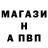 МАГАЗИ
Н
А ПВП